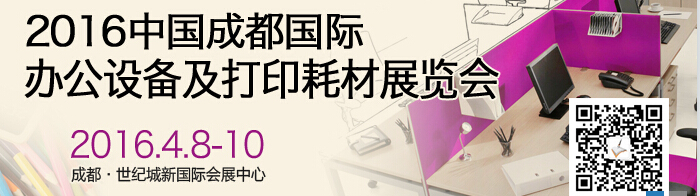 2016中国成都国际
办公设备及打印耗材展览会

2016.4.8-10
成都 · 世纪城新国际会展中心